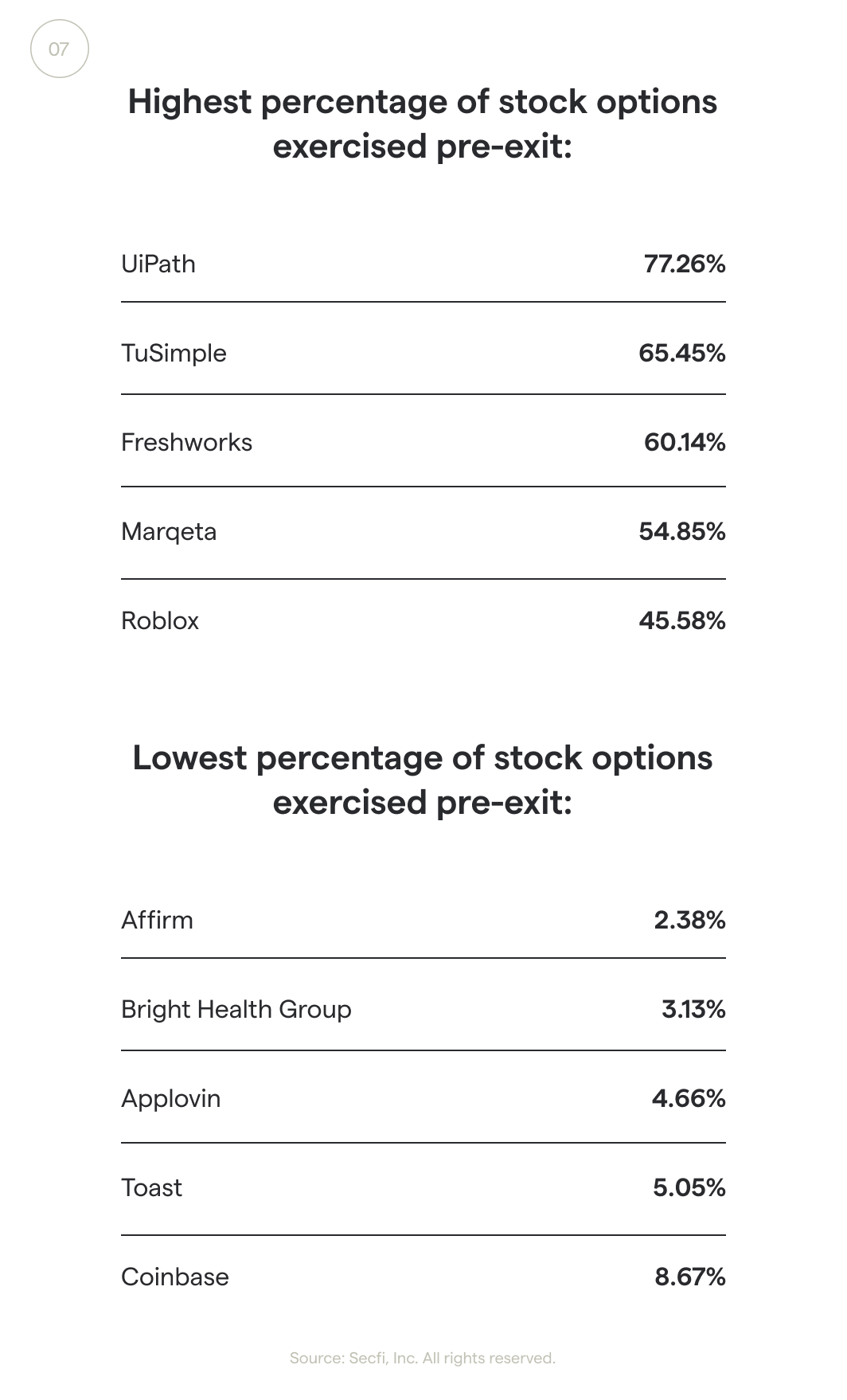 07

Highest percentage of stock options exercised pre-exit:

UiPath 77.26%

TuSimple 65.45%

Freshworks 60.14%

Marqeta 54.85%

Roblox 45.58%

Lowest percentage of stock options exercised pre-exit:

Affirm 2.38%

Bright Health Group 3.13%

Applovin 4.66%

Toast 5.05%

Coinbase 8.67%

Source: Secfi, Inc. All rights reserved.